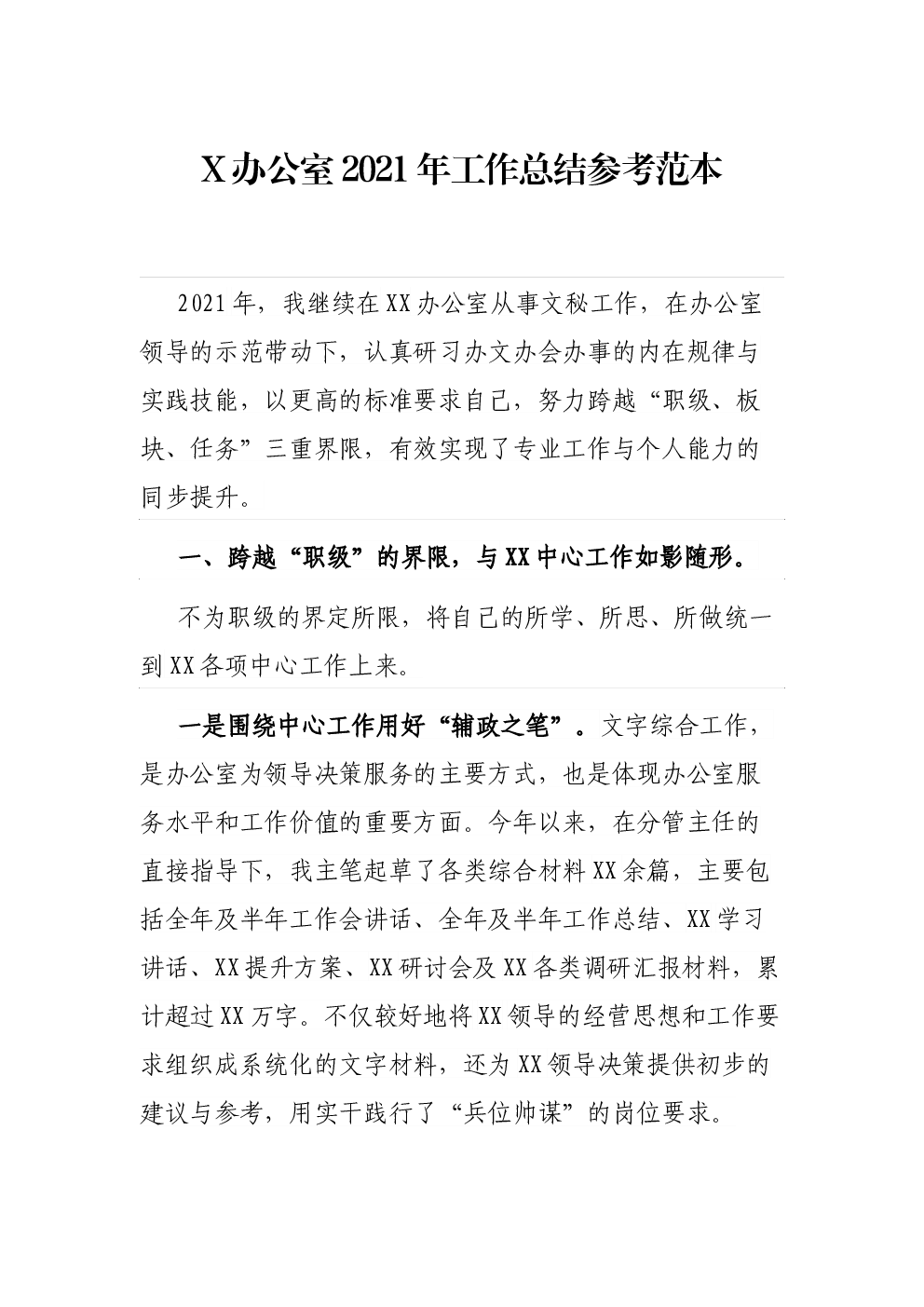 X办公室2021年工作总结参考范本

2021年，我继续在XX办公室从事文秘工作，在办公室领导的示范带动下，认真研习办文办会办事的内在规律与实践技能，以更高的标准要求自己，努力跨越“职级、板块、任务”三重界限，有效实现了专业工作与个人能力的同步提升。

一、跨越“职级”的界限，与XX中心工作如影随形。

不为职级的界定所限，将自己的所学、所思、所做统一到XX各项中心工作上来。

一是围绕中心工作用好“辅政之笔”。文字综合工作，是办公室为领导决策服务的主要方式，也是体现办公室服务水平和工作价值的重要方面。今年以来，在分管主任的直接指导下，我主笔起草了各类综合材料XX余篇，主要包括全年及半年工作会讲话、全年及半年工作总结、XX学习讲话、XX提升方案、XX研讨会及XX各类调研汇报材料，累计超过XX万字。不仅较好地将XX领导的经营思想和工作要求组织成系统化的文字材料，还为XX领导决策提供初步的建议与参考，用实干践行了“兵位帅谋”的岗位要求。